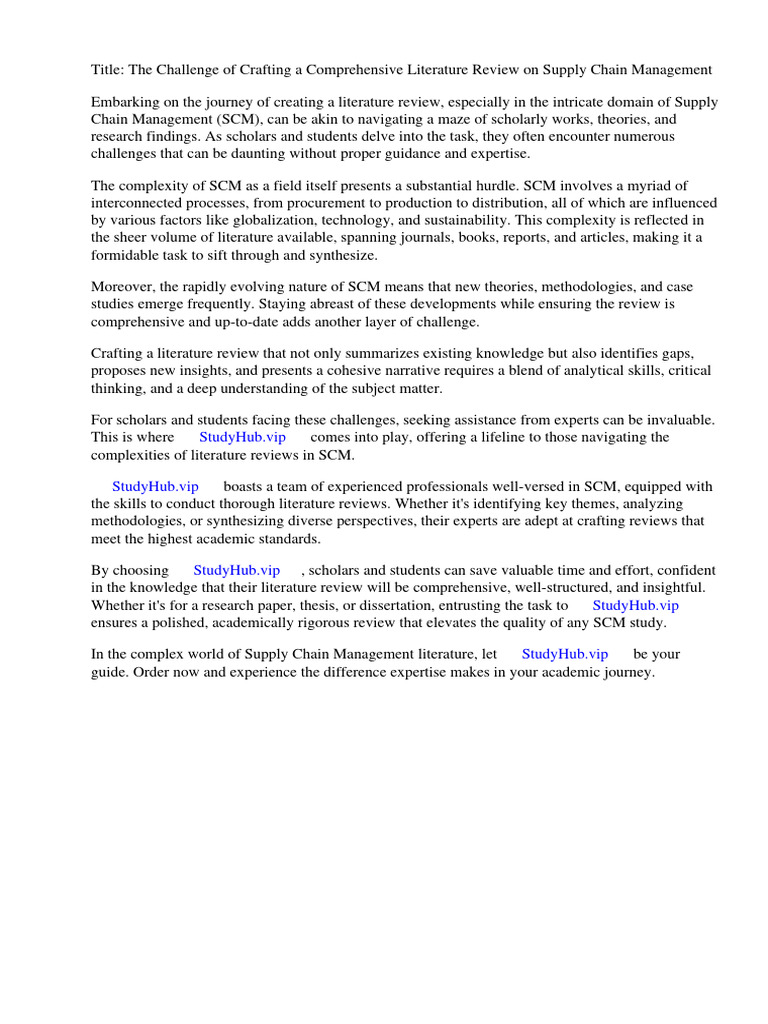 Title: The Challenge of Crafting a Comprehensive Literature Review on Supply Chain Management

Embarking on the journey of creating a literature review, especially in the intricate domain of Supply Chain Management (SCM), can be akin to navigating a maze of scholarly works, theories, and research findings. As scholars and students delve into the task, they often encounter numerous challenges that can be daunting without proper guidance and expertise.

The complexity of SCM as a field itself presents a substantial hurdle. SCM involves a myriad of interconnected processes, from procurement to production to distribution, all of which are influenced by various factors like globalization, technology, and sustainability. This complexity is reflected in the sheer volume of literature available, spanning journals, books, reports, and articles, making it a formidable task to sift through and synthesize.

Moreover, the rapidly evolving nature of SCM means that new theories, methodologies, and case studies emerge frequently. Staying abreast of these developments while ensuring the review is comprehensive and up-to-date adds another layer of challenge.

Crafting a literature review that not only summarizes existing knowledge but also identifies gaps, proposes new insights, and presents a cohesive narrative requires a blend of analytical skills, critical thinking, and a deep understanding of the subject matter.

For scholars and students facing these challenges, seeking assistance from experts can be invaluable. This is where StudyHub.vip comes into play, offering a lifeline to those navigating the complexities of literature reviews in SCM.

StudyHub.vip boasts a team of experienced professionals well-versed in SCM, equipped with the skills to conduct thorough literature reviews. Whether it's identifying key themes, analyzing methodologies, or synthesizing diverse perspectives, their experts are adept at crafting reviews that meet the highest academic standards.

By choosing StudyHub.vip , scholars and students can save valuable time and effort, confident in the knowledge that their literature review will be comprehensive, well-structured, and insightful. Whether it's for a research paper, thesis, or dissertation, entrusting the task to StudyHub.vip ensures a polished, academically rigorous review that elevates the quality of any SCM study.

In the complex world of Supply Chain Management literature, let StudyHub.vip be your guide. Order now and experience the difference expertise makes in your academic journey.